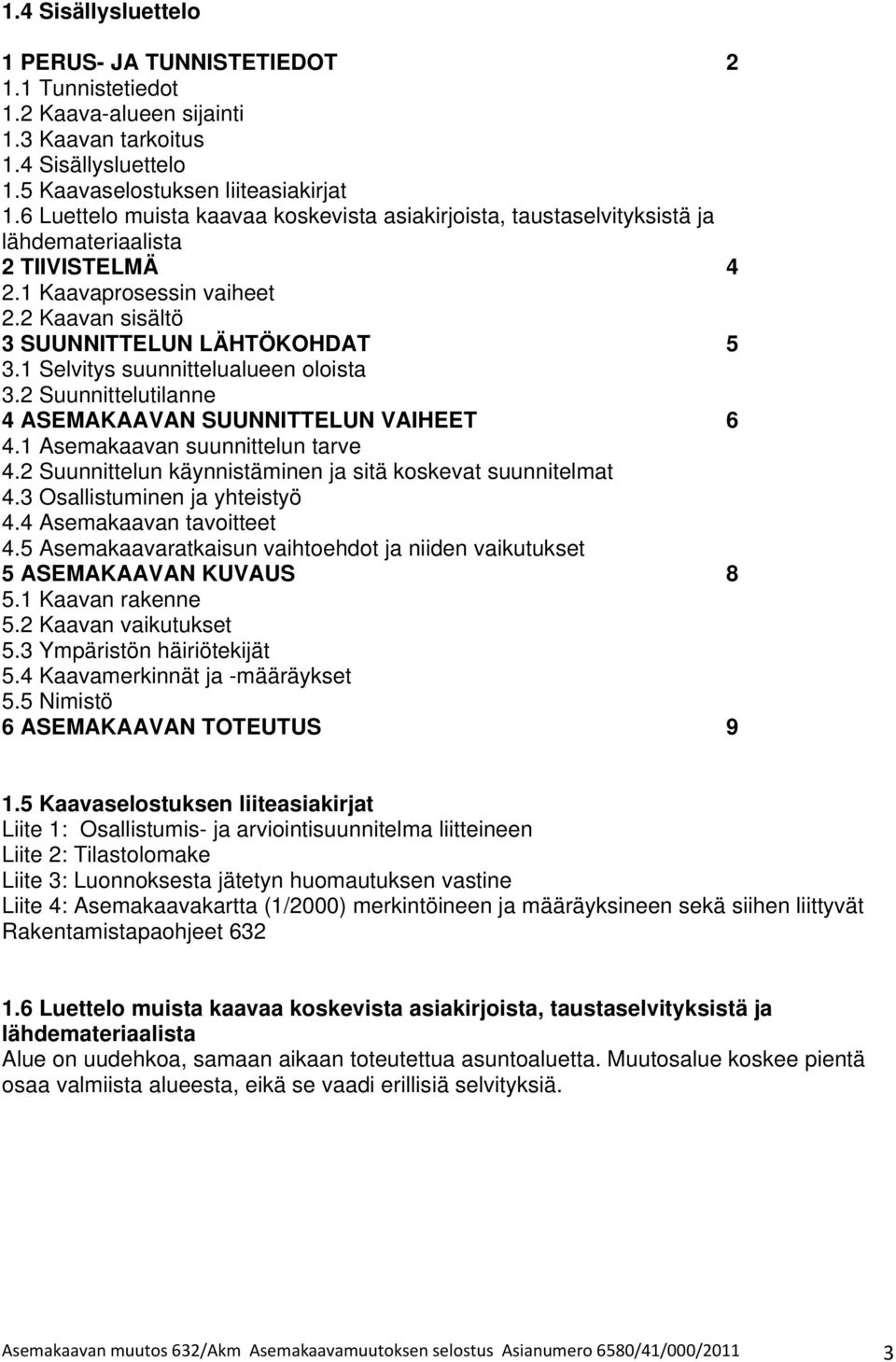 1.4 Sisällysluettelo

1 PERUS- JA TUNNISTETIEDOT 2
1.1 Tunnistetiedot
1.2 Kaava-alueen sijainti
1.3 Kaavan tarkoitus
1.4 Sisällysluettelo
1.5 Kaavaselostuksen liiteasiakirjat
1.6 Luettelo muista kaavaa koskevista asiakirjoista, taustaselvityksistä ja lähdemateriaalista
2 TIIVISTELMÄ 4
2.1 Kaavaprosessin vaiheet
2.2 Kaavan sisältö
3 SUUNNITTELUN LÄHTÖKOHDAT 5
3.1 Selvitys suunnittelualueen oloista
3.2 Suunnittelutilanne
4 ASEMAKAAVAN SUUNNITTELUN VAIHEET 6
4.1 Asemakaavan suunnittelun tarve
4.2 Suunnittelun käynnistäminen ja sitä koskevat suunnitelmat
4.3 Osallistuminen ja yhteistyö
4.4 Asemakaavan tavoitteet
4.5 Asemakaavaratkaisun vaihtoehdot ja niiden vaikutukset
5 ASEMAKAAVAN KUVAUS 8
5.1 Kaavan rakenne
5.2 Kaavan vaikutukset
5.3 Ympäristön häiriötekijät
5.4 Kaavamerkinnät ja -määräykset
5.5 Nimistö
6 ASEMAKAAVAN TOTEUTUS 9

1.5 Kaavaselostuksen liiteasiakirjat
Liite 1: Osallistumis- ja arviointisuunnitelma liitteineen
Liite 2: Tilastolomake
Liite 3: Luonnoksesta jätetyn huomautuksen vastine
Liite 4: Asemakaavakartta (1/2000) merkintöineen ja määräyksineen sekä siihen liittyvät Rakentamistapaohjeet 632

1.6 Luettelo muista kaavaa koskevista asiakirjoista, taustaselvityksistä ja lähdemateriaalista
Alue on uudehkoa, samaan aikaan toteutettua asuntoaluetta. Muutosalue koskee pientä osaa valmiista alueesta, eikä se vaadi erillisiä selvityksiä.

Asemakaavan muutos 632/Akm Asemakaavamuutoksen selostus Asianumero 6580/41/000/2011 3